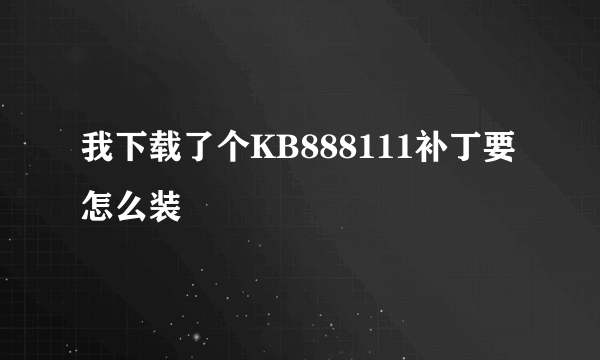 我下载了个KB888111补丁要怎么装